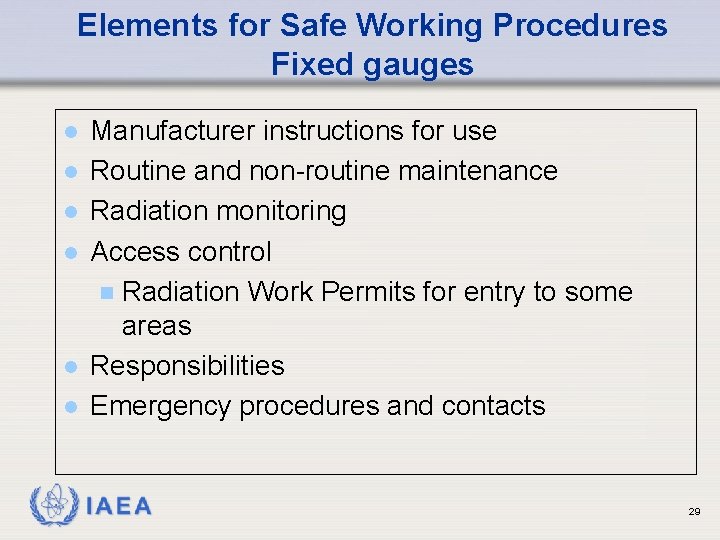 Elements for Safe Working Procedures
Fixed gauges

- Manufacturer instructions for use
- Routine and non-routine maintenance
- Radiation monitoring
- Access control
  - Radiation Work Permits for entry to some areas
- Responsibilities
- Emergency procedures and contacts

IAEA

29